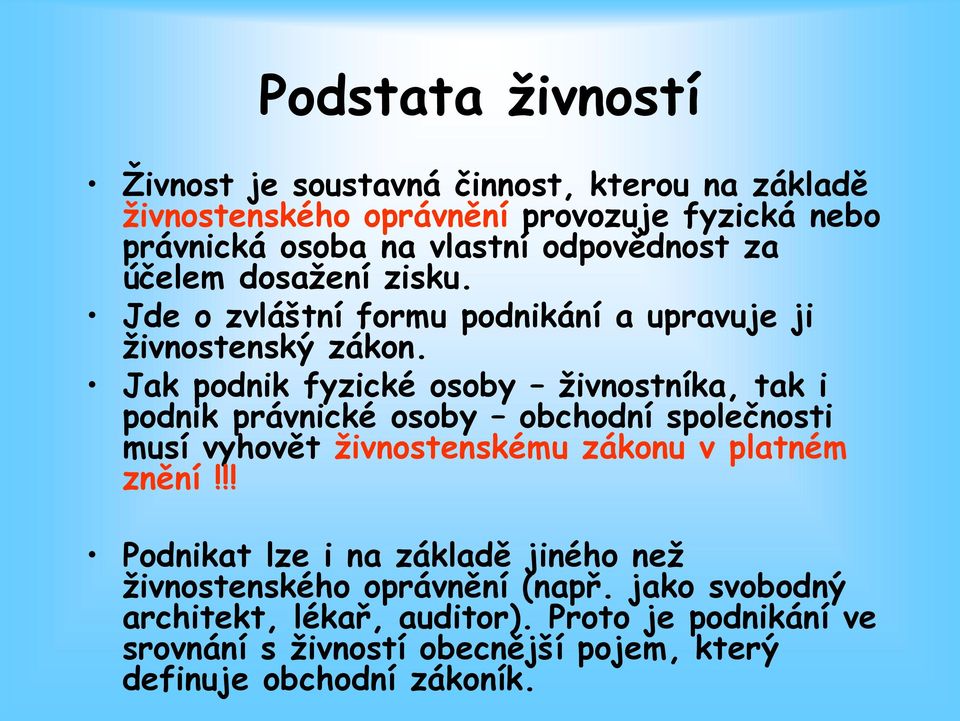 Podstata živností

• Živnost je soustavná činnost, kterou na základě živnostenského oprávnění provozuje fyzická nebo právnická osoba na vlastní odpovědnost za účelem dosažení zisku.
• Jde o zvláštní formu podnikání a upravuje ji živnostenský zákon.
• Jak podnik fyzické osoby – živnostníka, tak i podnik právnické osoby – obchodní společnosti musí vyhovět živnostenskému zákonu v platném znění !!!

• Podnikat lze i na základě jiného než živnostenského oprávnění (např. jako svobodný architekt, lékař, auditor). Proto je podnikání ve srovnání s živností obecnější pojem, který definuje obchodní zákoník.